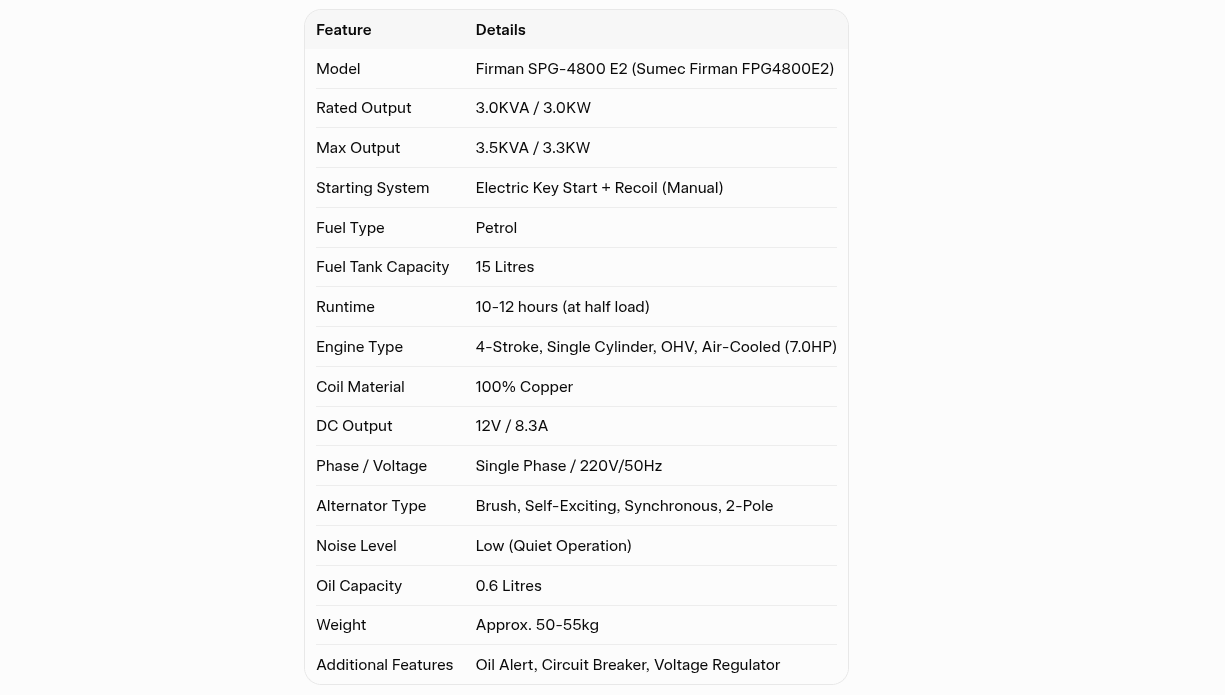 | Feature | Details |
|---|---|
| Model | Firman SPG-4800 E2 (Sumec Firman FPG4800E2) |
| Rated Output | 3.0KVA / 3.0KW |
| Max Output | 3.5KVA / 3.3KW |
| Starting System | Electric Key Start + Recoil (Manual) |
| Fuel Type | Petrol |
| Fuel Tank Capacity | 15 Litres |
| Runtime | 10-12 hours (at half load) |
| Engine Type | 4-Stroke, Single Cylinder, OHV, Air-Cooled (7.0HP) |
| Coil Material | 100% Copper |
| DC Output | 12V / 8.3A |
| Phase / Voltage | Single Phase / 220V/50Hz |
| Alternator Type | Brush, Self-Exciting, Synchronous, 2-Pole |
| Noise Level | Low (Quiet Operation) |
| Oil Capacity | 0.6 Litres |
| Weight | Approx. 50-55kg |
| Additional Features | Oil Alert, Circuit Breaker, Voltage Regulator |